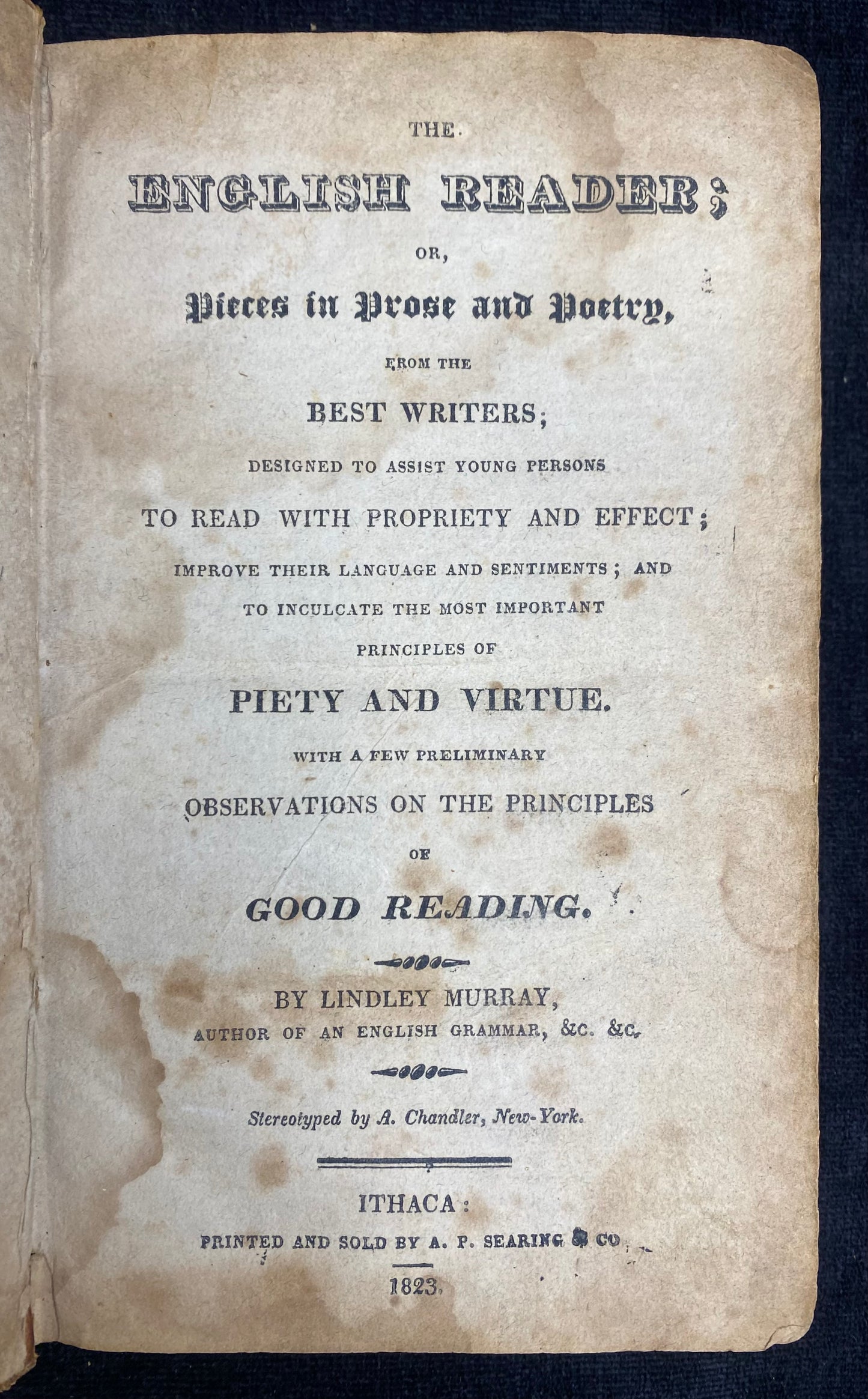 THE

ENGLISH READER;

OR,

Pieces in Prose and Poetry,

FROM THE

BEST WRITERS;

DESIGNED TO ASSIST YOUNG PERSONS

TO READ WITH PROPRIETY AND EFFECT;

IMPROVE THEIR LANGUAGE AND SENTIMENTS; AND

TO INCULCATE THE MOST IMPORTANT

PRINCIPLES OF

PIETY AND VIRTUE.

WITH A FEW PRELIMINARY

OBSERVATIONS ON THE PRINCIPLES

OF

GOOD READING.

BY LINDLEY MURRAY,

AUTHOR OF AN ENGLISH GRAMMAR, &C. &C.

Stereotyped by A. Chandler, New-York.

ITHACA:

PRINTED AND SOLD BY A. P. SEARING & CO

1823.